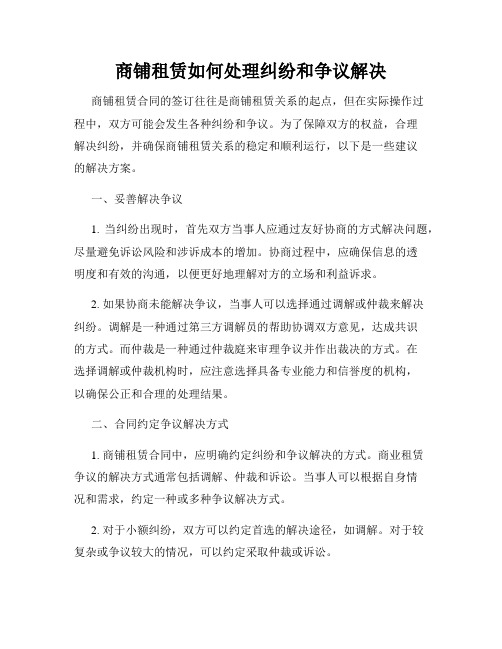 商铺租赁如何处理纠纷和争议解决

商铺租赁合同的签订往往是商铺租赁关系的起点，但在实际操作过程中，双方可能会发生各种纠纷和争议。为了保障双方的权益，合理解决纠纷，并确保商铺租赁关系的稳定和顺利运行，以下是一些建议的解决方案。

一、妥善解决争议

1. 当纠纷出现时，首先双方当事人应通过友好协商的方式解决问题，尽量避免诉讼风险和涉诉成本的增加。协商过程中，应确保信息的透明度和有效的沟通，以便更好地理解对方的立场和利益诉求。

2. 如果协商未能解决争议，当事人可以选择通过调解或仲裁来解决纠纷。调解是一种通过第三方调解员的帮助协调双方意见，达成共识的方式。而仲裁是一种通过仲裁庭来审理争议并作出裁决的方式。在选择调解或仲裁机构时，应注意选择具备专业能力和信誉度的机构，以确保公正和合理的处理结果。

二、合同约定争议解决方式

1. 商铺租赁合同中，应明确约定纠纷和争议解决的方式。商业租赁争议的解决方式通常包括调解、仲裁和诉讼。当事人可以根据自身情况和需求，约定一种或多种争议解决方式。

2. 对于小额纠纷，双方可以约定首选的解决途径，如调解。对于较复杂或争议较大的情况，可以约定采取仲裁或诉讼。